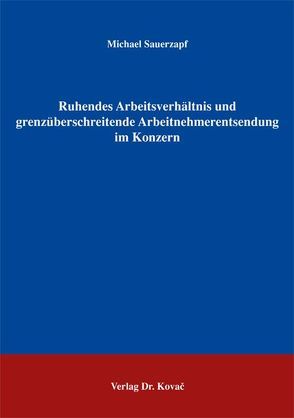 Michael Sauerzapf

Ruhendes Arbeitsverhältnis und grenzüberschreitende Arbeitnehmerentsendung im Konzern

Verlag Dr. Kovač